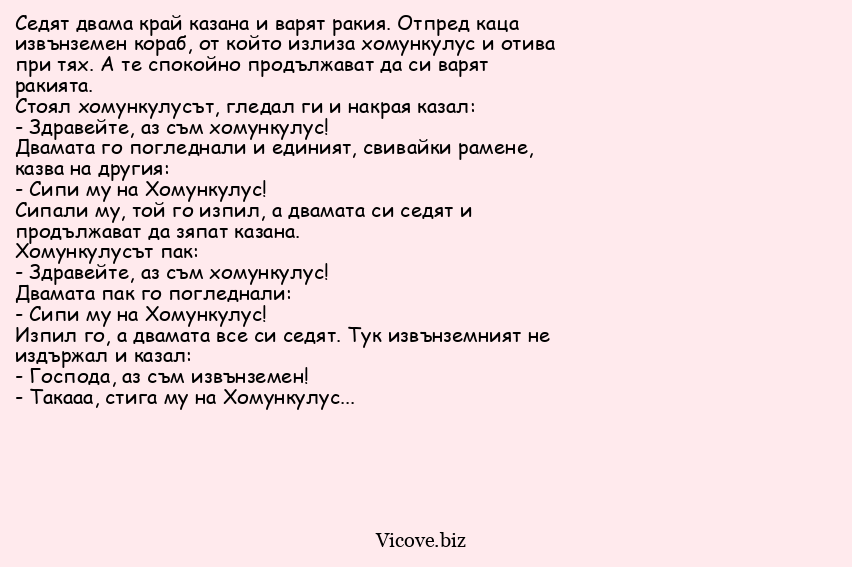 Седят двама край казана и варят ракия. Отпред каца извънземен кораб, от който излиза хомункулус и отива при тях. А те спокойно продължават да си варят ракията.
Стоял хомункулусът, гледал ги и накрая казал:
- Здравейте, аз съм хомункулус!
Двамата го погледнали и единият, свивайки рамене, казва на другия:
- Сипи му на Хомункулус!
Сипали му, той го изпил, а двамата си седят и продължават да зяпат казана.
Хомункулусът пак:
- Здравейте, аз съм хомункулус!
Двамата пак го погледнали:
- Сипи му на Хомункулус!
Изпил го, а двамата все си седят. Тук извънземният не издържал и казал:
- Господа, аз съм извънземен!
- Такааа, стига му на Хомункулус...

Vicove.biz